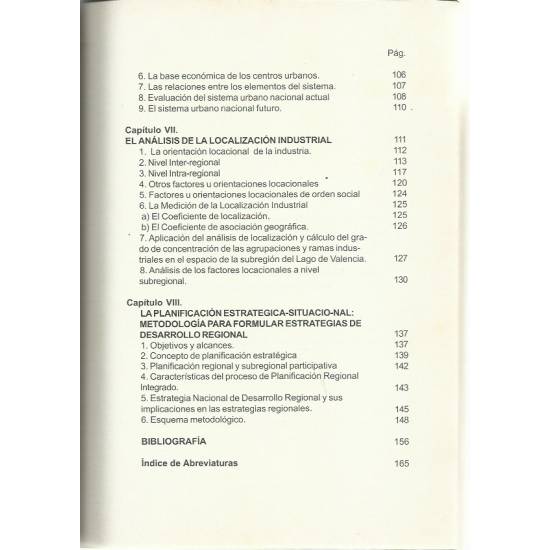 Pág.

6. La base económica de los centros urbanos. 106
7. Las relaciones entre los elementos del sistema. 107
8. Evaluación del sistema urbano nacional actual 108
9. El sistema urbano nacional futuro. 110

Capítulo VII.
EL ANÁLISIS DE LA LOCALIZACIÓN INDUSTRIAL 111
1. La orientación locacional de la industria. 112
2. Nivel Inter-regional 113
3. Nivel Intra-regional 117
4. Otros factores u orientaciones locacionales 120
5. Factores u orientaciones locacionales de orden social 124
6. La Medición de la Localización Industrial 125
a) El Coeficiente de localización. 125
b) El Coeficiente de asociación geográfica. 126
7. Aplicación del análisis de localización y cálculo del grado de concentración de las agrupaciones y ramas industriales en el espacio de la subregión del Lago de Valencia. 127
8. Análisis de los factores locacionales a nivel subregional. 130

Capítulo VIII.
LA PLANIFICACIÓN ESTRATEGICA-SITUACIO-NAL: METODOLOGÍA PARA FORMULAR ESTRATEGIAS DE DESARROLLO REGIONAL 137
1. Objetivos y alcances. 137
2. Concepto de planificación estratégica 139
3. Planificación regional y subregional participativa 142
4. Características del proceso de Planificación Regional Integrado. 143
5. Estrategia Nacional de Desarrollo Regional y sus implicaciones en las estrategias regionales. 145
6. Esquema metodológico. 148

BIBLIOGRAFÍA 156

Índice de Abreviaturas 165